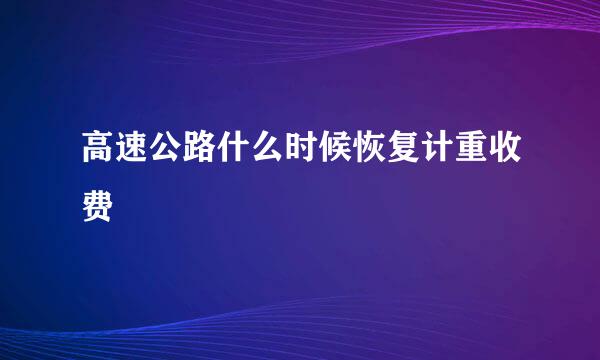 高速公路什么时候恢复计重收费